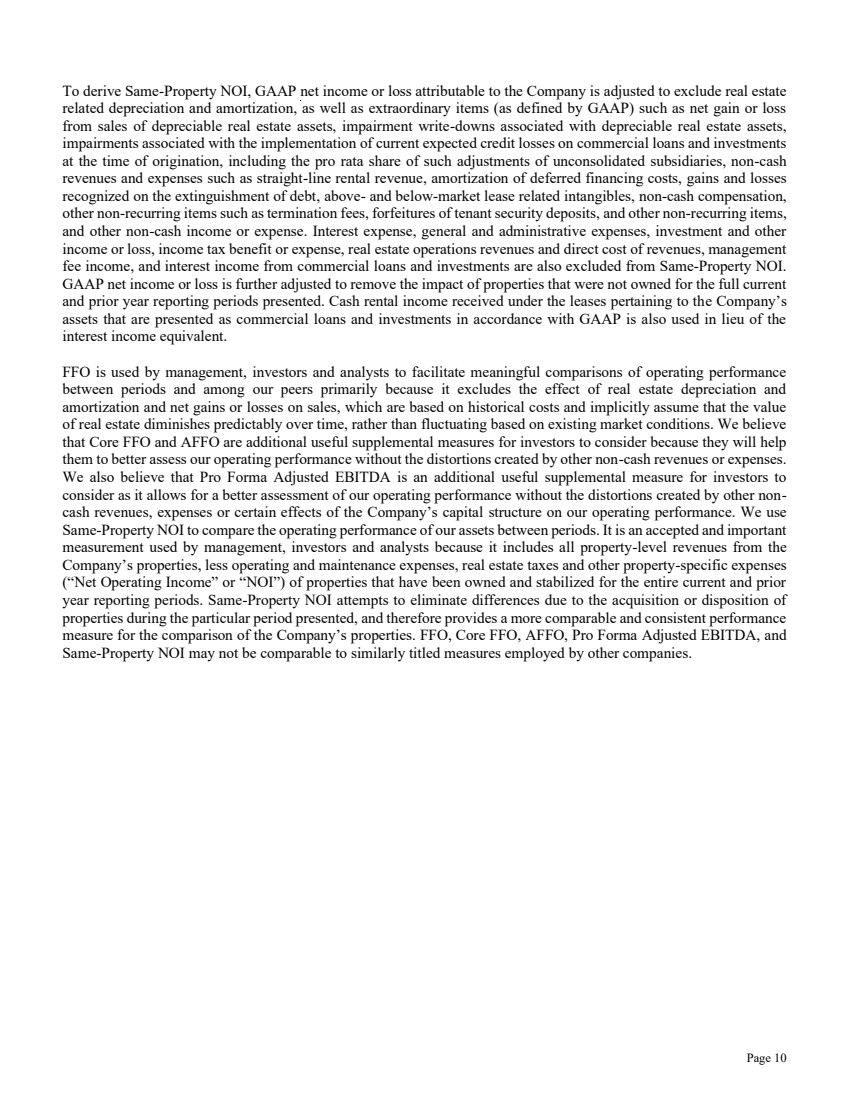 To derive Same-Property NOI, GAAP net income or loss attributable to the Company is adjusted to exclude real estate related depreciation and amortization, as well as extraordinary items (as defined by GAAP) such as net gain or loss from sales of depreciable real estate assets, impairment write-downs associated with depreciable real estate assets, impairments associated with the implementation of current expected credit losses on commercial loans and investments at the time of origination, including the pro rata share of such adjustments of unconsolidated subsidiaries, non-cash revenues and expenses such as straight-line rental revenue, amortization of deferred financing costs, gains and losses recognized on the extinguishment of debt, above- and below-market lease related intangibles, non-cash compensation, other non-recurring items such as termination fees, forfeitures of tenant security deposits, and other non-recurring items, and other non-cash income or expense. Interest expense, general and administrative expenses, investment and other income or loss, income tax benefit or expense, real estate operations revenues and direct cost of revenues, management fee income, and interest income from commercial loans and investments are also excluded from Same-Property NOI. GAAP net income or loss is further adjusted to remove the impact of properties that were not owned for the full current and prior year reporting periods presented. Cash rental income received under the leases pertaining to the Company's assets that are presented as commercial loans and investments in accordance with GAAP is also used in lieu of the interest income equivalent.

FFO is used by management, investors and analysts to facilitate meaningful comparisons of operating performance between periods and among our peers primarily because it excludes the effect of real estate depreciation and amortization and net gains or losses on sales, which are based on historical costs and implicitly assume that the value of real estate diminishes predictably over time, rather than fluctuating based on existing market conditions. We believe that Core FFO and AFFO are additional useful supplemental measures for investors to consider because they will help them to better assess our operating performance without the distortions created by other non-cash revenues or expenses. We also believe that Pro Forma Adjusted EBITDA is an additional useful supplemental measure for investors to consider as it allows for a better assessment of our operating performance without the distortions created by other non-cash revenues, expenses or certain effects of the Company's capital structure on our operating performance. We use Same-Property NOI to compare the operating performance of our assets between periods. It is an accepted and important measurement used by management, investors and analysts because it includes all property-level revenues from the Company's properties, less operating and maintenance expenses, real estate taxes and other property-specific expenses ("Net Operating Income" or "NOI") of properties that have been owned and stabilized for the entire current and prior year reporting periods. Same-Property NOI attempts to eliminate differences due to the acquisition or disposition of properties during the particular period presented, and therefore provides a more comparable and consistent performance measure for the comparison of the Company's properties. FFO, Core FFO, AFFO, Pro Forma Adjusted EBITDA, and Same-Property NOI may not be comparable to similarly titled measures employed by other companies.

Page 10